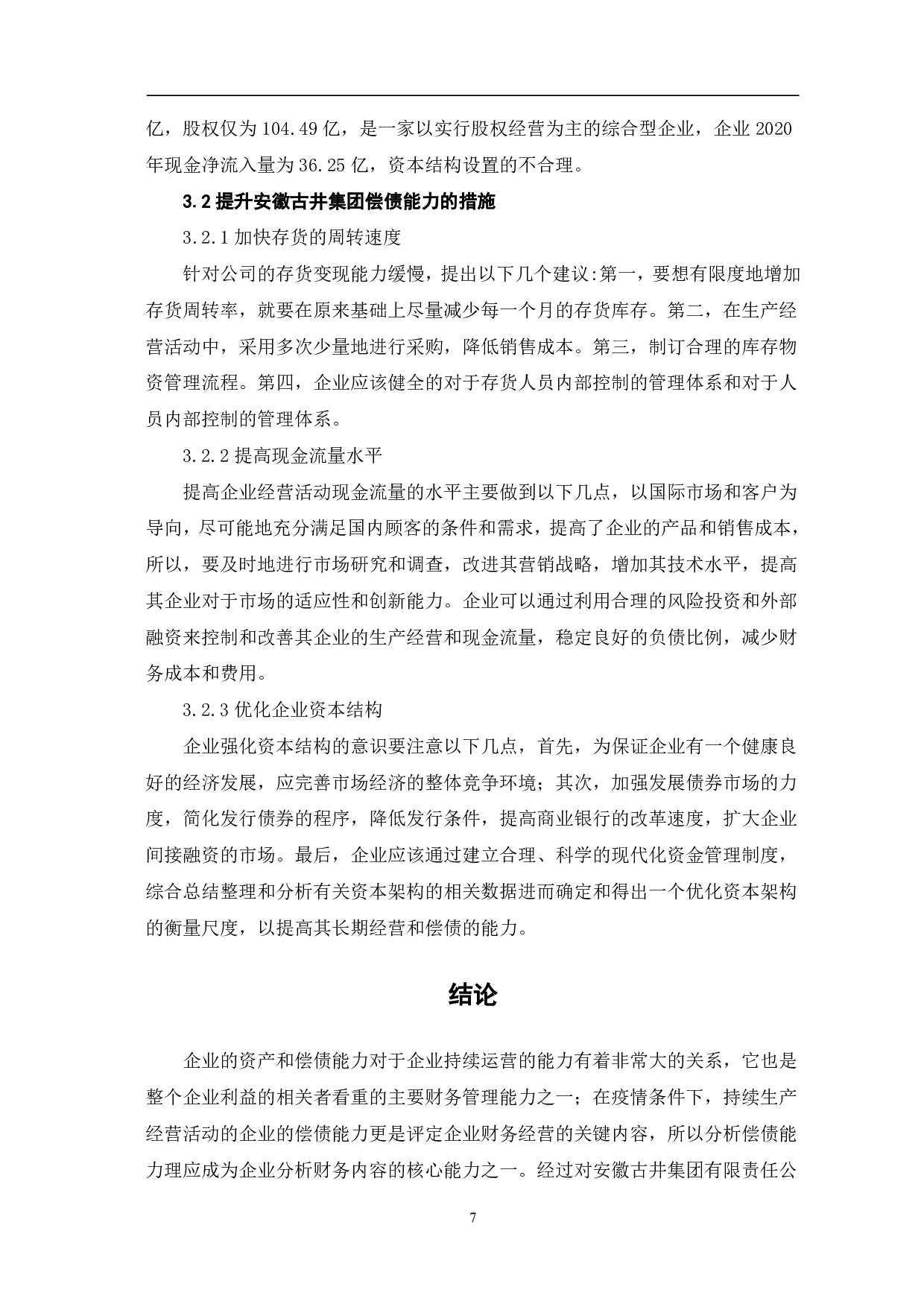 亿，股权仅为 104.49 亿，是一家以实行股权经营为主的综合型企业，企业 2020 年现金净流入量为 36.25 亿，资本结构设置的不合理。

3.2 提升安徽古井集团偿债能力的措施

3.2.1 加快存货的周转速度

针对公司的存货变现能力缓慢，提出以下几个建议:第一，要想有限度地增加存货周转率，就要在原来基础上尽量减少每一个月的存货库存。第二，在生产经营活动中，采用多次少量地进行采购，降低销售成本。第三，制订合理的库存物资管理流程。第四，企业应该健全的对于存货人员内部控制的管理体系和对于人员内部控制的管理体系。

3.2.2 提高现金流量水平

提高企业经营活动现金流量的水平主要做到以下几点，以国际市场和客户为导向，尽可能地充分满足国内顾客的条件和需求，提高了企业的产品和销售成本，所以，要及时地进行市场研究和调查，改进其营销战略，增加其技术水平，提高其企业对于市场的适应性和创新能力。企业可以通过利用合理的风险投资和外部融资来控制和改善其企业的生产经营和现金流量，稳定良好的负债比例，减少财务成本和费用。

3.2.3 优化企业资本结构

企业强化资本结构的意识要注意以下几点，首先，为保证企业有一个健康良好的经济发展，应完善市场经济的整体竞争环境；其次，加强发展债券市场的力度，简化发行债券的程序，降低发行条件，提高商业银行的改革速度，扩大企业间接融资的市场。最后，企业应该通过建立合理、科学的现代化资金管理制度，综合总结整理和分析有关资本架构的相关数据进而确定和得出一个优化资本架构的衡量尺度，以提高其长期经营和偿债的能力。

结论

企业的资产和偿债能力对于企业持续运营的能力有着非常大的关系，它也是整个企业利益的相关者看重的主要财务管理能力之一；在疫情条件下，持续生产经营活动的企业的偿债能力更是评定企业财务经营的关键内容，所以分析偿债能力理应成为企业分析财务内容的核心能力之一。经过对安徽古井集团有限责任公

7